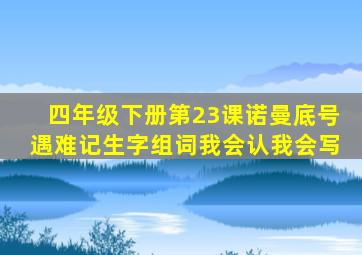 四年级下册第23课诺曼底号遇难记生字组词我会认我会写